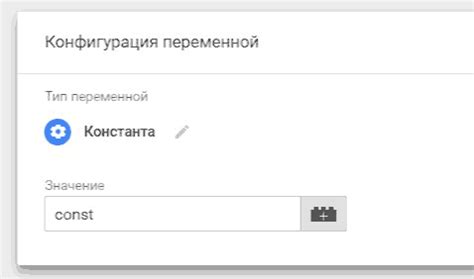 Конфигурация переменной

Тип переменной

Константа

Значение

const